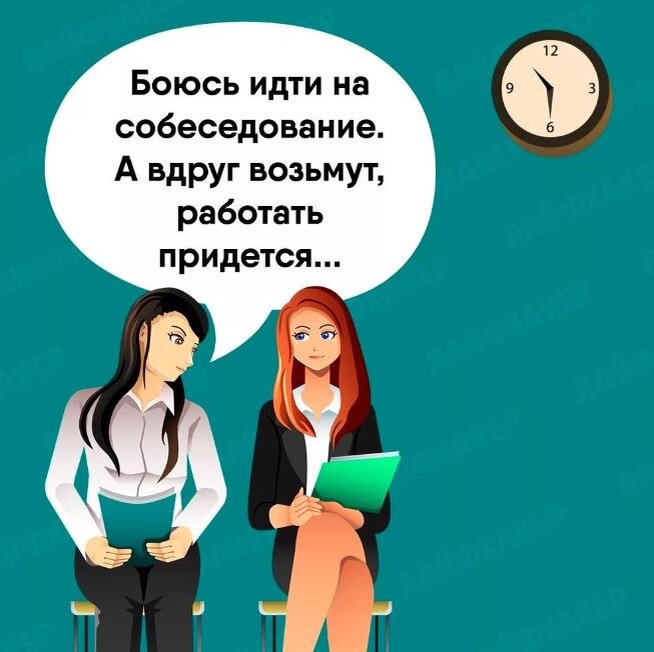 Боюсь идти на собеседование. А вдруг возьмут, работать придется...

12
9
3
6